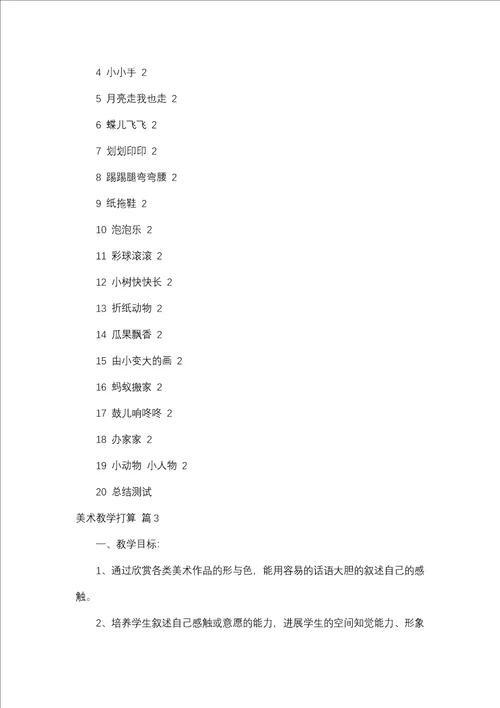 4 小小手 2

5 月亮走我也走 2

6 蝶儿飞飞 2

7 划划印印 2

8 踢踢腿弯弯腰 2

9 纸拖鞋 2

10 泡泡乐 2

11 彩球滚滚 2

12 小树快快长 2

13 折纸动物 2

14 瓜果飘香 2

15 由小变大的画 2

16 蚂蚁搬家 2

17 鼓儿响咚咚 2

18 办家家 2

19 小动物 小人物 2

20 总结测试

美术教学打算 篇3

一、教学目标:

1、通过欣赏各类美术作品的形与色，能用容易的话语大胆的叙述自己的感触。

2、培养学生叙述自己感触或意愿的能力，进展学生的空间知觉能力、形象